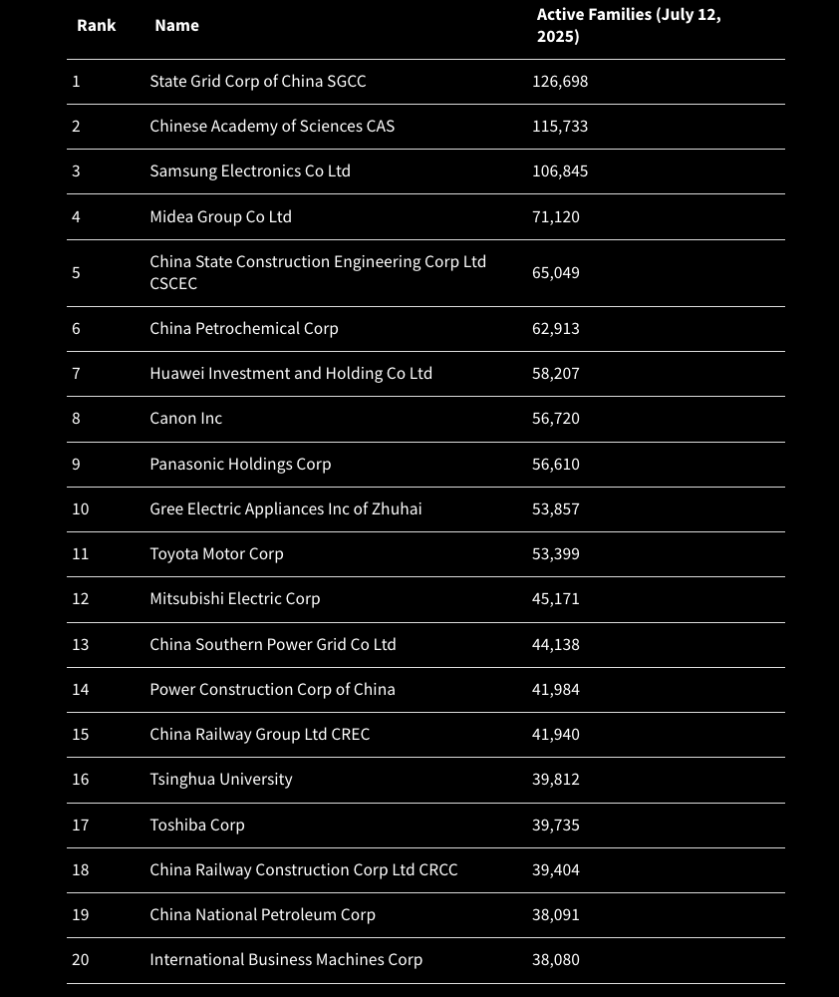 | Rank | Name | Active Families (July 12, 2025) |
|---|---|---|
| 1 | State Grid Corp of China SGCC | 126,698 |
| 2 | Chinese Academy of Sciences CAS | 115,733 |
| 3 | Samsung Electronics Co Ltd | 106,845 |
| 4 | Midea Group Co Ltd | 71,120 |
| 5 | China State Construction Engineering Corp Ltd CSCEC | 65,049 |
| 6 | China Petrochemical Corp | 62,913 |
| 7 | Huawei Investment and Holding Co Ltd | 58,207 |
| 8 | Canon Inc | 56,720 |
| 9 | Panasonic Holdings Corp | 56,610 |
| 10 | Gree Electric Appliances Inc of Zhuhai | 53,857 |
| 11 | Toyota Motor Corp | 53,399 |
| 12 | Mitsubishi Electric Corp | 45,171 |
| 13 | China Southern Power Grid Co Ltd | 44,138 |
| 14 | Power Construction Corp of China | 41,984 |
| 15 | China Railway Group Ltd CREC | 41,940 |
| 16 | Tsinghua University | 39,812 |
| 17 | Toshiba Corp | 39,735 |
| 18 | China Railway Construction Corp Ltd CRCC | 39,404 |
| 19 | China National Petroleum Corp | 38,091 |
| 20 | International Business Machines Corp | 38,080 |